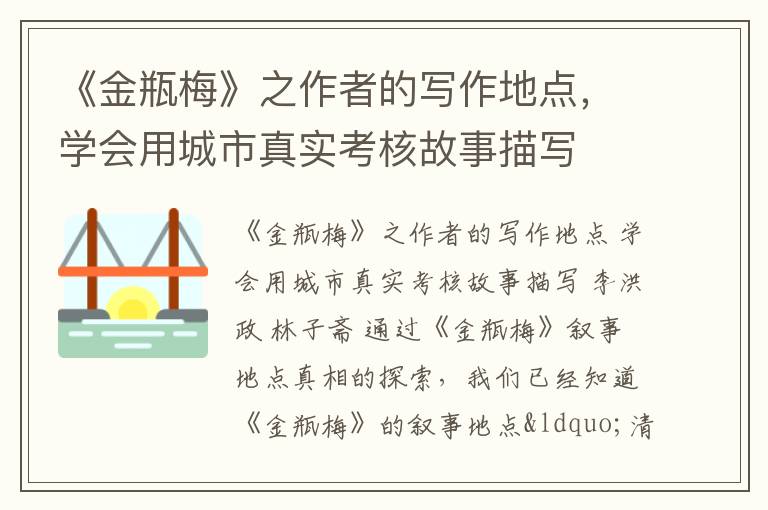 《金瓶梅》之作者的写作地点，学会用城市真实考核故事描写

《金瓶梅》之作者的写作地点 学会用城市真实考核故事描写 李洪政 林子斋 通过《金瓶梅》叙事地点真相的探索，我们已经知道《金瓶梅》的叙事地点&ldquo;清